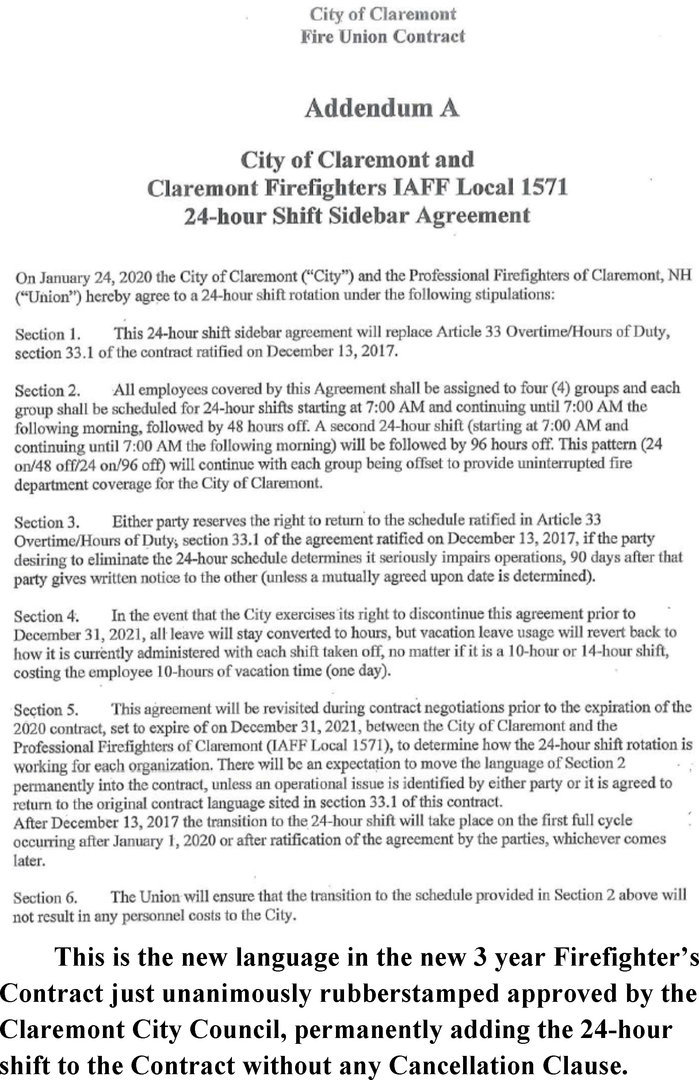 City of Claremont
Fire Union Contract

Addendum A

City of Claremont and
Claremont Firefighters IAFF Local 1571
24-hour Shift Sidebar Agreement

On January 24, 2020 the City of Claremont ("City") and the Professional Firefighters of Claremont, NH ("Union") hereby agree to a 24-hour shift rotation under the following stipulations:

Section 1. This 24-hour shift sidebar agreement will replace Article 33 Overtime/Hours of Duty, section 33.1 of the contract ratified on December 13, 2017.

Section 2. All employees covered by this Agreement shall be assigned to four (4) groups and each group shall be scheduled for 24-hour shifts starting at 7:00 AM and continuing until 7:00 AM the following morning, followed by 48 hours off. A second 24-hour shift (starting at 7:00 AM and continuing until 7:00 AM the following morning) will be followed by 96 hours off. This pattern (24 on/48 off/24 on/96 off) will continue with each group being offset to provide uninterrupted fire department coverage for the City of Claremont.

Section 3. Either party reserves the right to return to the schedule ratified in Article 33 Overtime/Hours of Duty, section 33.1 of the agreement ratified on December 13, 2017, if the party desiring to eliminate the 24-hour schedule determines it seriously impairs operations, 90 days after that party gives written notice to the other (unless a mutually agreed upon date is determined).

Section 4. In the event that the City exercises its right to discontinue this agreement prior to December 31, 2021, all leave will stay converted to hours, but vacation leave usage will revert back to how it is currently administered with each shift taken off, no matter if it is a 10-hour or 14-hour shift, costing the employee 10-hours of vacation time (one day).

Section 5. This agreement will be revisited during contract negotiations prior to the expiration of the 2020 contract, set to expire of on December 31, 2021, between the City of Claremont and the Professional Firefighters of Claremont (IAFF Local 1571), to determine how the 24-hour shift rotation is working for each organization. There will be an expectation to move the language of Section 2 permanently into the contract, unless an operational issue is identified by either party or it is agreed to return to the original contract language sited in section 33.1 of this contract.
After December 13, 2017 the transition to the 24-hour shift will take place on the first full cycle occurring after January 1, 2020 or after ratification of the agreement by the parties, whichever comes later.

Section 6. The Union will ensure that the transition to the schedule provided in Section 2 above will not result in any personnel costs to the City.

This is the new language in the new 3 year Firefighter's Contract just unanimously rubberstamped approved by the Claremont City Council, permanently adding the 24-hour shift to the Contract without any Cancellation Clause.